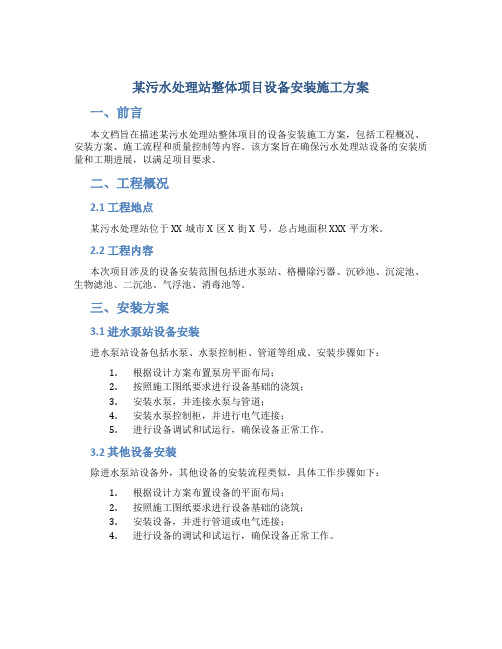 某污水处理站整体项目设备安装施工方案

一、前言

本文档旨在描述某污水处理站整体项目的设备安装施工方案，包括工程概况、安装方案、施工流程和质量控制等内容。该方案旨在确保污水处理站设备的安装质量和工期进展，以满足项目要求。

二、工程概况

2.1 工程地点

某污水处理站位于 XX 城市 X 区 X 街 X 号，总占地面积 XXX 平方米。

2.2 工程内容

本次项目涉及的设备安装范围包括进水泵站、格栅除污器、沉砂池、沉淀池、生物滤池、二沉池、气浮池、消毒池等。

三、安装方案

3.1 进水泵站设备安装

进水泵站设备包括水泵、水泵控制柜、管道等组成。安装步骤如下：

1. 根据设计方案布置泵房平面布局；
2. 按照施工图纸要求进行设备基础的浇筑；
3. 安装水泵，并连接水泵与管道；
4. 安装水泵控制柜，并进行电气连接；
5. 进行设备调试和试运行，确保设备正常工作。

3.2 其他设备安装

除进水泵站设备外，其他设备的安装流程类似，具体工作步骤如下：

1. 根据设计方案布置设备的平面布局；
2. 按照施工图纸要求进行设备基础的浇筑；
3. 安装设备，并进行管道或电气连接；
4. 进行设备的调试和试运行，确保设备正常工作。